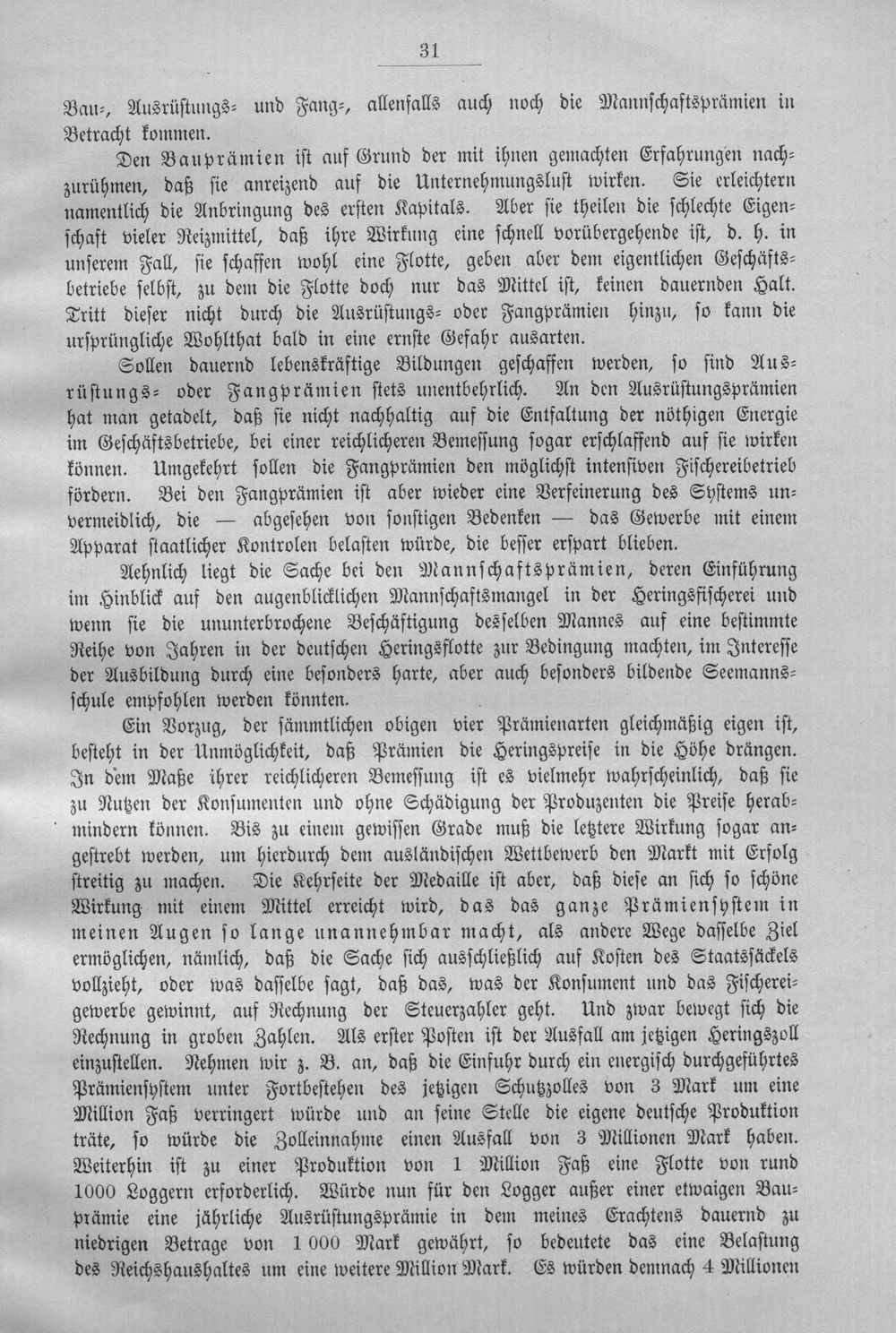 31

Bau-, Ausrüstungs- und Fang-, allenfalls auch noch die Mannschaftsprämien in Betracht kommen.

Den Bauprämien ist auf Grund der mit ihnen gemachten Erfahrungen nachzurühmen, daß sie anreizend auf die Unternehmungslust wirken. Sie erleichtern namentlich die Anbringung des ersten Kapitals. Aber sie theilen die schlechte Eigenschaft vieler Reizmittel, daß ihre Wirkung eine schnell vorübergehende ist, d. h. in unserem Fall, sie schaffen wohl eine Flotte, geben aber dem eigentlichen Geschäftsbetriebe selbst, zu dem die Flotte doch nur das Mittel ist, keinen dauernden Halt. Tritt dieser nicht durch die Ausrüstungs- oder Fangprämien hinzu, so kann die ursprüngliche Wohlthat bald in eine ernste Gefahr ausarten.

Sollen dauernd lebenskräftige Bildungen geschaffen werden, so sind Ausrüstungs- oder Fangprämien stets unentbehrlich. An den Ausrüstungsprämien hat man getadelt, daß sie nicht nachhaltig auf die Entfaltung der nöthigen Energie im Geschäftsbetriebe, bei einer reichlicheren Bemessung sogar erschlaffend auf sie wirken können. Umgekehrt sollen die Fangprämien den möglichst intensiven Fischereibetrieb fördern. Bei den Fangprämien ist aber wieder eine Verfeinerung des Systems unvermeidlich, die — abgesehen von sonstigen Bedenken — das Gewerbe mit einem Apparat staatlicher Kontrolen belasten würde, die besser erspart blieben.

Aehnlich liegt die Sache bei den Mannschaftsprämien, deren Einführung im Hinblick auf den augenblicklichen Mannschaftsmangel in der Heringsfischerei und wenn sie die ununterbrochene Beschäftigung desselben Mannes auf eine bestimmte Reihe von Jahren in der deutschen Heringsflotte zur Bedingung machten, im Interesse der Ausbildung durch eine besonders harte, aber auch besonders bildende Seemannsschule empfohlen werden könnten.

Ein Vorzug, der sämmtlichen obigen vier Prämienarten gleichmäßig eigen ist, besteht in der Unmöglichkeit, daß Prämien die Heringspreise in die Höhe drängen. In dem Maße ihrer reichlicheren Bemessung ist es vielmehr wahrscheinlich, daß sie zu Nutzen der Konsumenten und ohne Schädigung der Produzenten die Preise herabmindern können. Bis zu einem gewissen Grade muß die letztere Wirkung sogar angestrebt werden, um hierdurch dem ausländischen Wettbewerb den Markt mit Erfolg streitig zu machen. Die Kehrseite der Medaille ist aber, daß diese an sich so schöne Wirkung mit einem Mittel erreicht wird, das das ganze Prämiensystem in meinen Augen so lange unannehmbar macht, als andere Wege dasselbe Ziel ermöglichen, nämlich, daß die Sache sich ausschließlich auf Kosten des Staatssäckels vollzieht, oder was dasselbe sagt, daß das, was der Konsument und das Fischereigewerbe gewinnt, auf Rechnung der Steuerzahler geht. Und zwar bewegt sich die Rechnung in groben Zahlen. Als erster Posten ist der Ausfall am jetzigen Heringszoll einzustellen. Nehmen wir z. B. an, daß die Einfuhr durch ein energisch durchgeführtes Prämiensystem unter Fortbestehen des jetzigen Schutzzolles von 3 Mark um eine Million Faß verringert würde und an seine Stelle die eigene deutsche Produktion träte, so würde die Zolleinnahme einen Ausfall von 3 Millionen Mark haben. Weiterhin ist zu einer Produktion von 1 Million Faß eine Flotte von rund 1000 Loggern erforderlich. Würde nun für den Logger außer einer etwaigen Bauprämie eine jährliche Ausrüstungsprämie in dem meines Erachtens dauernd zu niedrigen Betrage von 1 000 Mark gewährt, so bedeutete das eine Belastung des Reichshaushaltes um eine weitere Million Mark. Es würden demnach 4 Millionen